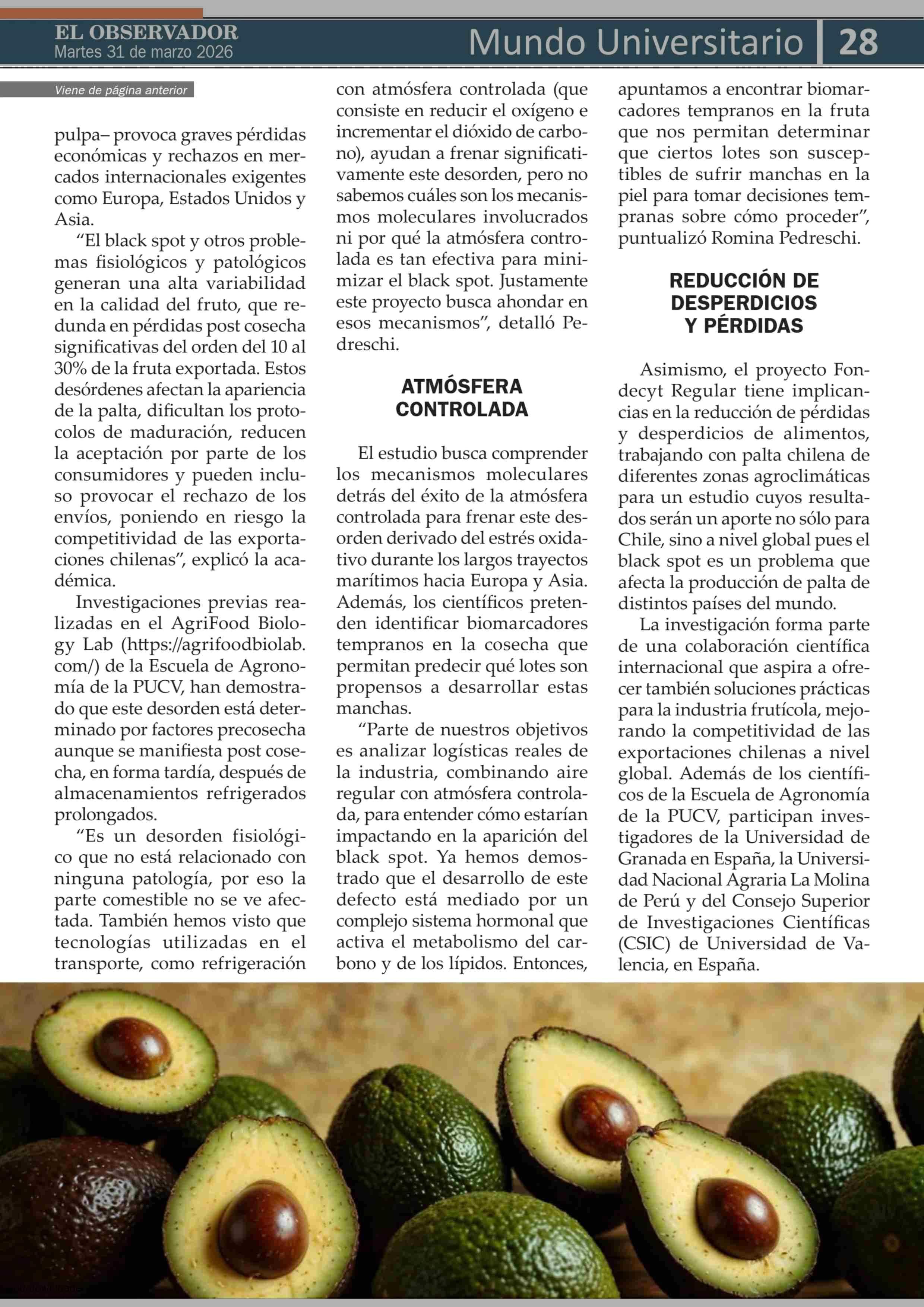 EL OBSERVADOR
Martes 31 de marzo 2026

Mundo Universitario 28

Viene de página anterior

pulpa– provoca graves pérdidas económicas y rechazos en mercados internacionales exigentes como Europa, Estados Unidos y Asia.

“El black spot y otros problemas fisiológicos y patológicos generan una alta variabilidad en la calidad del fruto, que redunda en pérdidas post cosecha significativas del orden del 10 al 30% de la fruta exportada. Estos desórdenes afectan la apariencia de la palta, dificultan los protocolos de maduración, reducen la aceptación por parte de los consumidores y pueden incluso provocar el rechazo de los envíos, poniendo en riesgo la competitividad de las exportaciones chilenas”, explicó la académica.

Investigaciones previas realizadas en el AgriFood Biology Lab (https://agrifoodbiolab.com/) de la Escuela de Agronomía de la PUCV, han demostrado que este desorden está determinado por factores precosecha aunque se manifiesta post cosecha, en forma tardía, después de almacenamientos refrigerados prolongados.

“Es un desorden fisiológico que no está relacionado con ninguna patología, por eso la parte comestible no se ve afectada. También hemos visto que tecnologías utilizadas en el transporte, como refrigeración con atmósfera controlada (que consiste en reducir el oxígeno e incrementar el dióxido de carbono), ayudan a frenar significativamente este desorden, pero no sabemos cuáles son los mecanismos moleculares involucrados ni por qué la atmósfera controlada es tan efectiva para minimizar el black spot. Justamente este proyecto busca ahondar en esos mecanismos”, detalló Pedreschi.

ATMÓSFERA CONTROLADA

El estudio busca comprender los mecanismos moleculares detrás del éxito de la atmósfera controlada para frenar este desorden derivado del estrés oxidativo durante los largos trayectos marítimos hacia Europa y Asia. Además, los científicos pretenden identificar biomarcadores tempranos en la cosecha que permitan predecir qué lotes son propensos a desarrollar estas manchas.

“Parte de nuestros objetivos es analizar logísticas reales de la industria, combinando aire regular con atmósfera controlada, para entender cómo estarían impactando en la aparición del black spot. Ya hemos demostrado que el desarrollo de este defecto está mediado por un complejo sistema hormonal que activa el metabolismo del carbono y de los lípidos. Entonces, apuntamos a encontrar biomarcadores tempranos en la fruta que nos permitan determinar que ciertos lotes son susceptibles de sufrir manchas en la piel para tomar decisiones tempranas sobre cómo proceder”, puntualizó Romina Pedreschi.

REDUCCIÓN DE DESPERDICIOS Y PÉRDIDAS

Asimismo, el proyecto Fondecyt Regular tiene implicancias en la reducción de pérdidas y desperdicios de alimentos, trabajando con palta chilena de diferentes zonas agroclimáticas para un estudio cuyos resultados serán un aporte no sólo para Chile, sino a nivel global pues el black spot es un problema que afecta la producción de palta de distintos países del mundo.

La investigación forma parte de una colaboración científica internacional que aspira a ofrecer también soluciones prácticas para la industria frutícola, mejorando la competitividad de las exportaciones chilenas a nivel global. Además de los científicos de la Escuela de Agronomía de la PUCV, participan investigadores de la Universidad de Granada en España, la Universidad Nacional Agraria La Molina de Perú y del Consejo Superior de Investigaciones Científicas (CSIC) de Universidad de Valencia, en España.